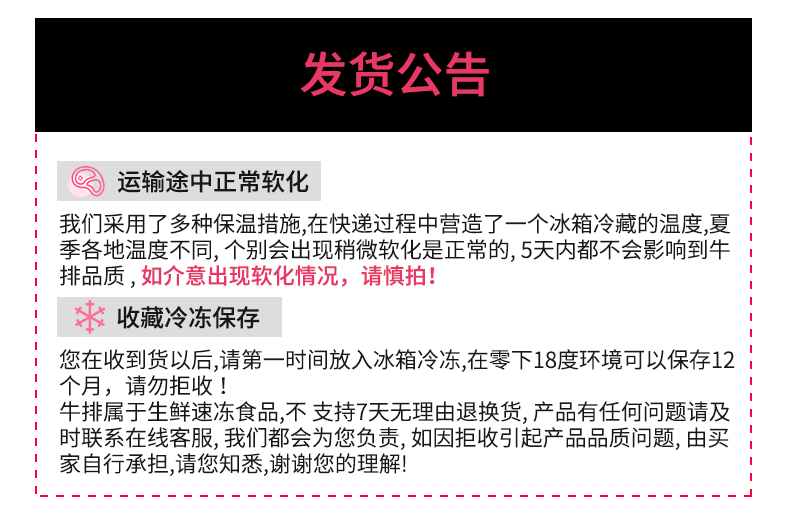 发货公告

运输途中正常软化

我们采用了多种保温措施,在快递过程中营造了一个冰箱冷藏的温度,夏季各地温度不同, 个别会出现稍微软化是正常的, 5天内都不会影响到牛排品质 , 如介意出现软化情况，请慎拍!

收藏冷冻保存

您在收到货以后,请第一时间放入冰箱冷冻,在零下18度环境可以保存12个月，请勿拒收！
牛排属于生鲜速冻食品,不 支持7天无理由退换货, 产品有任何问题请及时联系在线客服, 我们都会为您负责, 如因拒收引起产品品质问题, 由买家自行承担,请您知悉,谢谢您的理解!